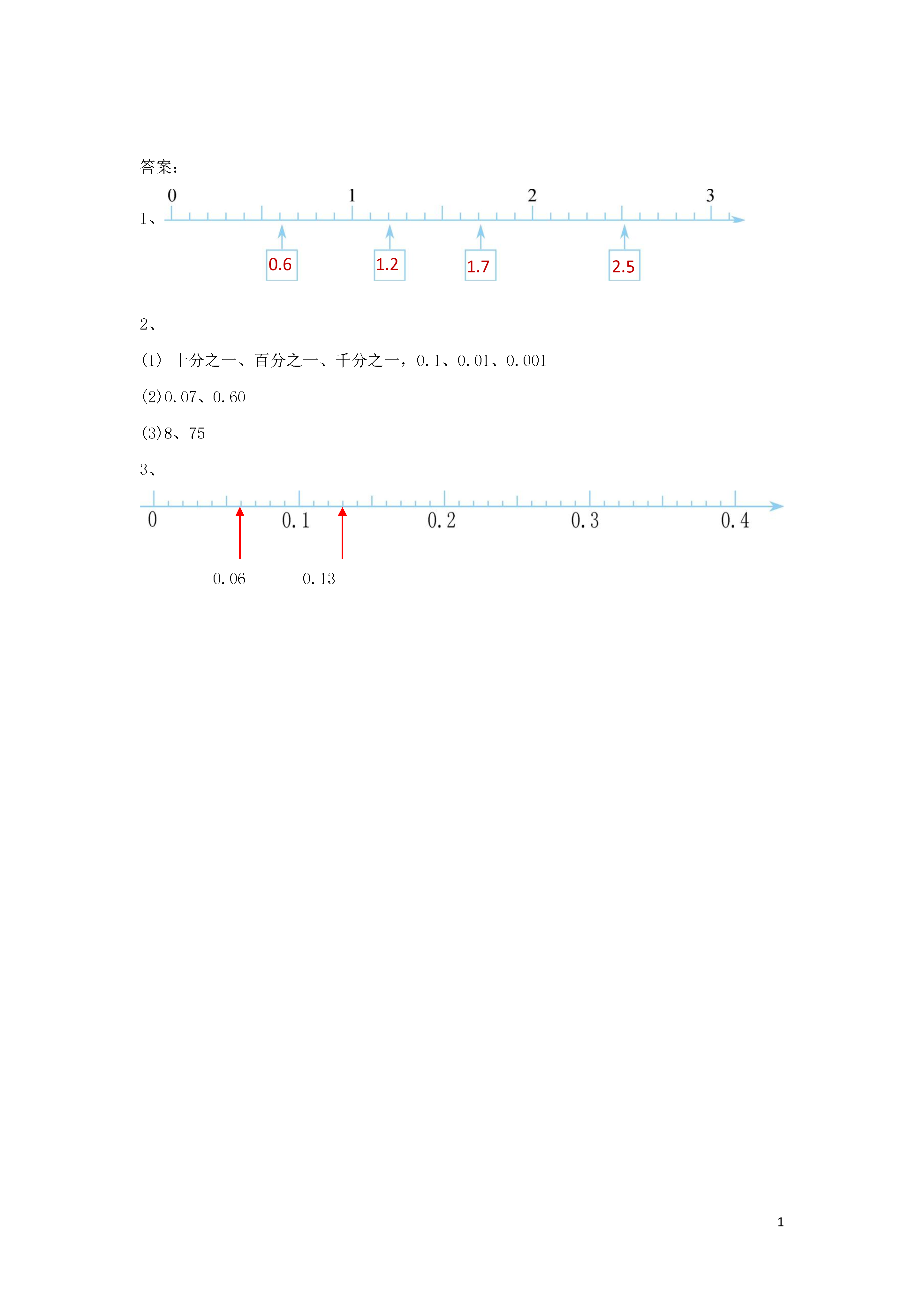 答案：

1、 0 1 2 3

0.6 1.2 1.7 2.5

2、

(1) 十分之一、百分之一、千分之一，0.1、0.01、0.001

(2)0.07、0.60

(3)8、75

3、

0 0.1 0.2 0.3 0.4

0.06 0.13

1